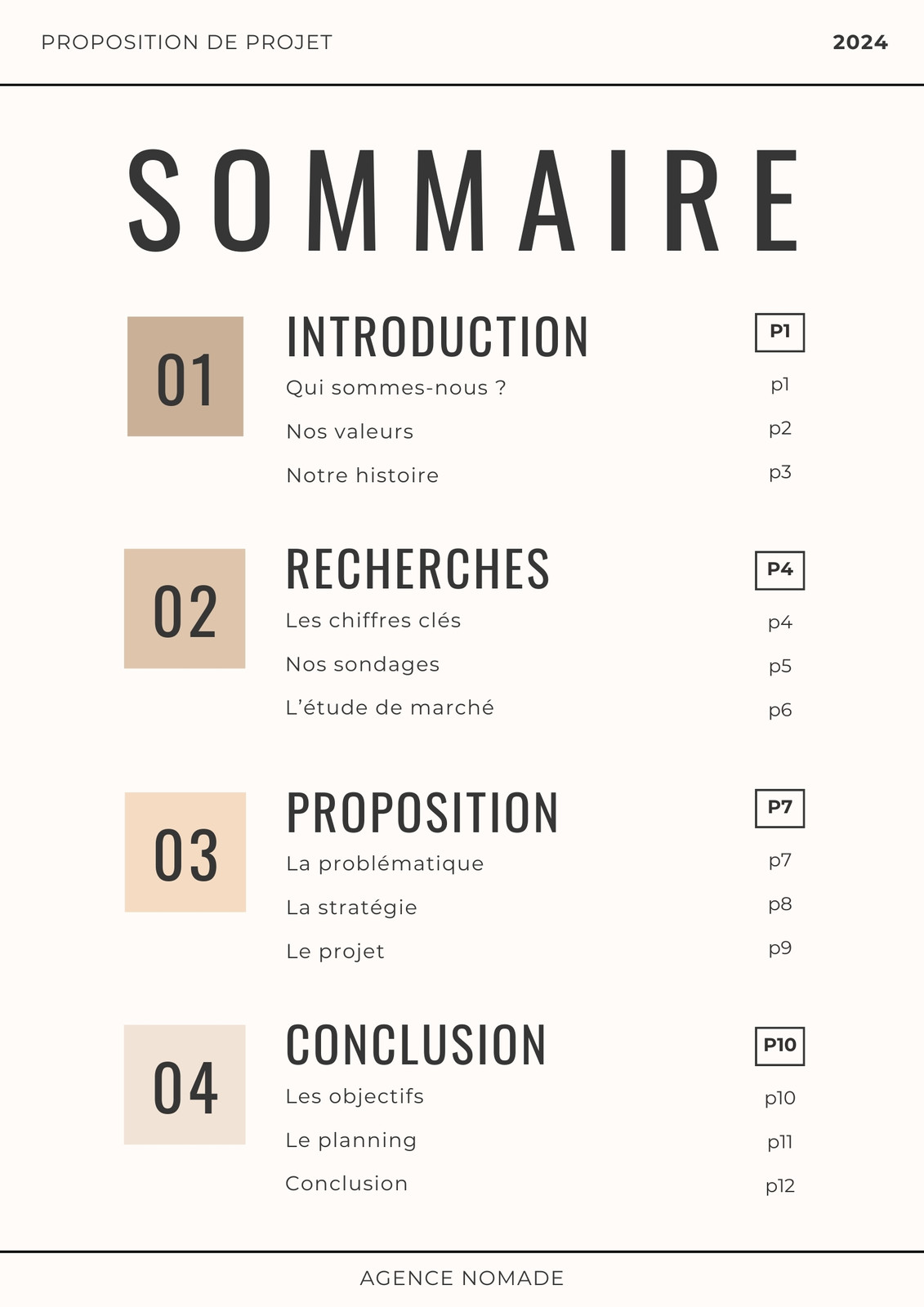 PROPOSITION DE PROJET 2024

SOMMAIRE

01
INTRODUCTION P1
Qui sommes-nous ? p1
Nos valeurs p2
Notre histoire p3

02
RECHERCHES P4
Les chiffres clés p4
Nos sondages p5
L'étude de marché p6

03
PROPOSITION P7
La problématique p7
La stratégie p8
Le projet p9

04
CONCLUSION P10
Les objectifs p10
Le planning p11
Conclusion p12

AGENCE NOMADE